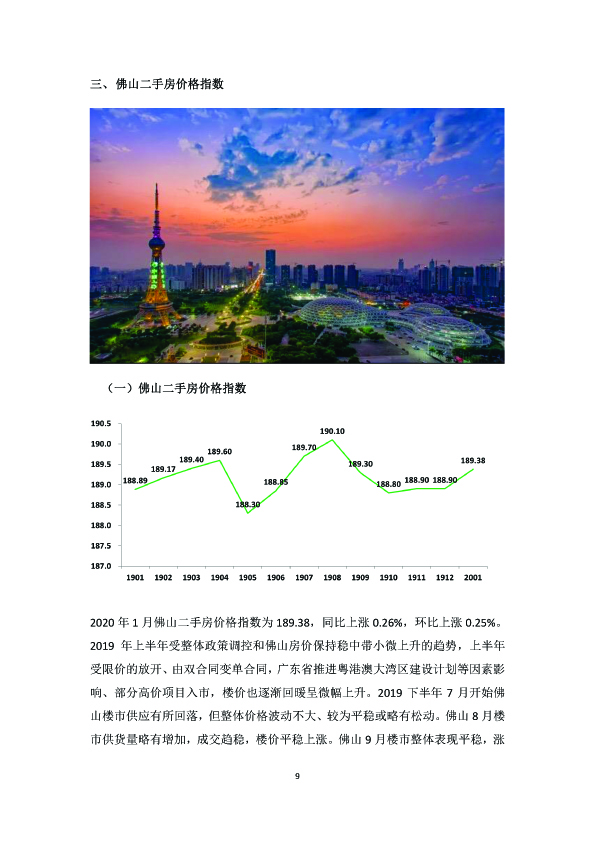 三、佛山二手房价格指数

（一）佛山二手房价格指数

190.5
190.0
189.5
189.0
188.5
188.0
187.5
187.0

188.89 189.17 189.40 189.60 188.30 188.85 189.70 190.10 189.30 188.80 188.90 188.90 189.38

1901 1902 1903 1904 1905 1906 1907 1908 1909 1910 1911 1912 2001

2020 年 1 月佛山二手房价格指数为 189.38，同比上涨 0.26%，环比上涨 0.25%。2019 年上半年受整体政策调控和佛山房价保持稳中带小微上升的趋势，上半年受限价的放开、由双合同变单合同，广东省推进粤港澳大湾区建设计划等因素影响、部分高价项目入市，楼价也逐渐回暖呈微幅上升。2019 下半年 7 月开始佛山楼市供应有所回落，但整体价格波动不大、较为平稳或略有松动。佛山 8 月楼市供货量略有增加，成交趋稳，楼价平稳上涨。佛山 9 月楼市整体表现平稳，涨

9